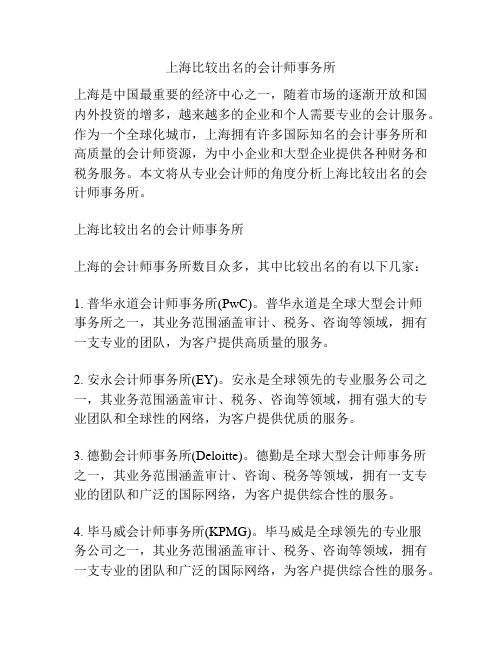 上海比较出名的会计师事务所

上海是中国最重要的经济中心之一，随着市场的逐渐开放和国内外投资的增多，越来越多的企业和个人需要专业的会计服务。作为一个全球化城市，上海拥有许多国际知名的会计事务所和高质量的会计师资源，为中小企业和大型企业提供各种财务和税务服务。本文将从专业会计师的角度分析上海比较出名的会计师事务所。

上海比较出名的会计师事务所

上海的会计师事务所数目众多，其中比较出名的有以下几家：

1. 普华永道会计师事务所(PwC)。普华永道是全球大型会计师事务所之一，其业务范围涵盖审计、税务、咨询等领域，拥有一支专业的团队，为客户提供高质量的服务。

2. 安永会计师事务所(EY)。安永是全球领先的专业服务公司之一，其业务范围涵盖审计、税务、咨询等领域，拥有强大的专业团队和全球性的网络，为客户提供优质的服务。

3. 德勤会计师事务所(Deloitte)。德勤是全球大型会计师事务所之一，其业务范围涵盖审计、咨询、税务等领域，拥有一支专业的团队和广泛的国际网络，为客户提供综合性的服务。

4. 毕马威会计师事务所(KPMG)。毕马威是全球领先的专业服务公司之一，其业务范围涵盖审计、税务、咨询等领域，拥有一支专业的团队和广泛的国际网络，为客户提供综合性的服务。